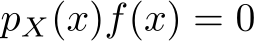 $p_X(x)f(x) = 0$